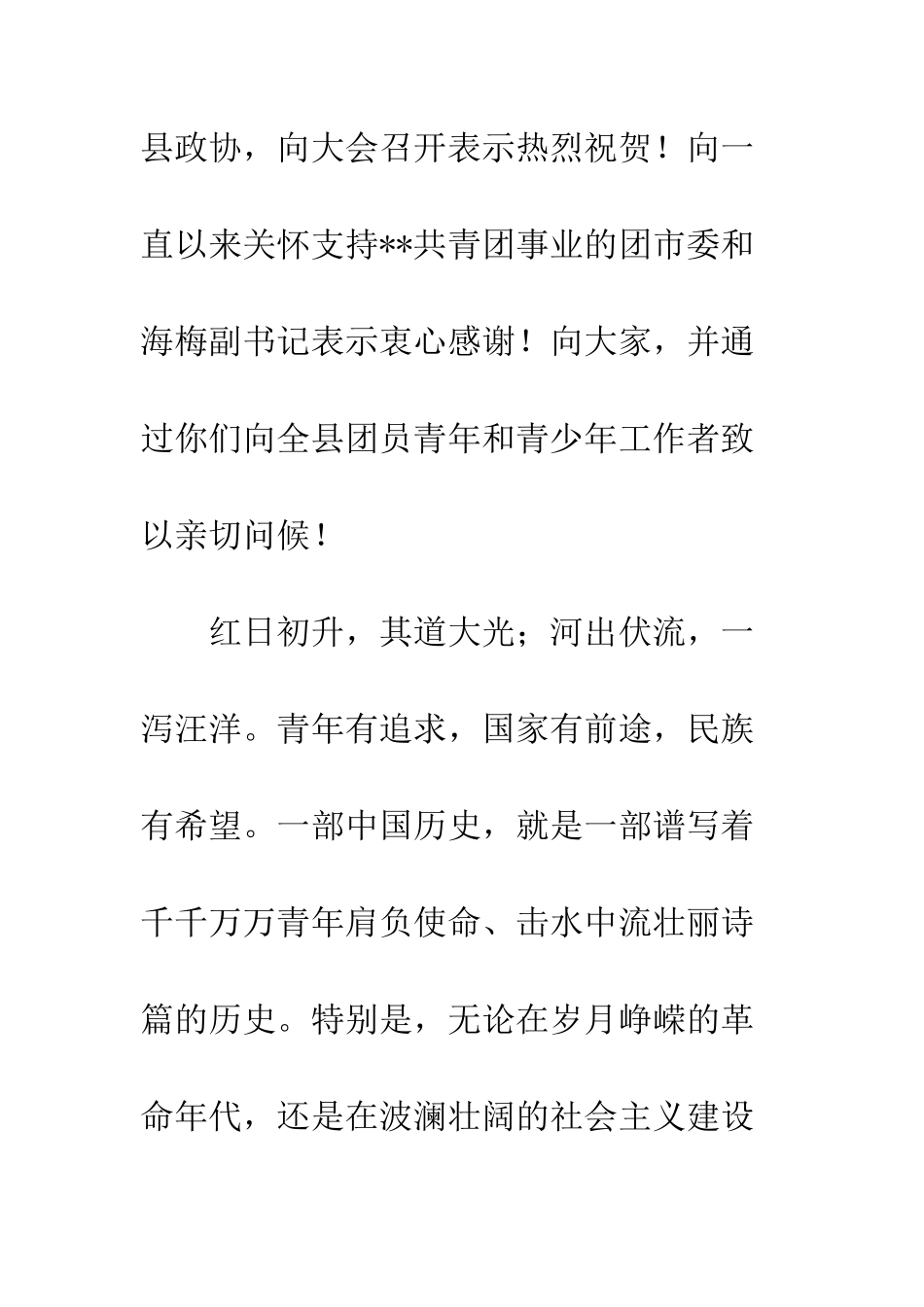 县政协，向大会召开表示热烈祝贺！向一直以来关怀支持**共青团事业的团市委和海梅副书记表示衷心感谢！向大家，并通过你们向全县团员青年和青少年工作者致以亲切问候！

红日初升，其道大光；河出伏流，一泻汪洋。青年有追求，国家有前途，民族有希望。一部中国历史，就是一部谱写着千千万万青年肩负使命、击水中流壮丽诗篇的历史。特别是，无论在岁月峥嵘的革命年代，还是在波澜壮阔的社会主义建设